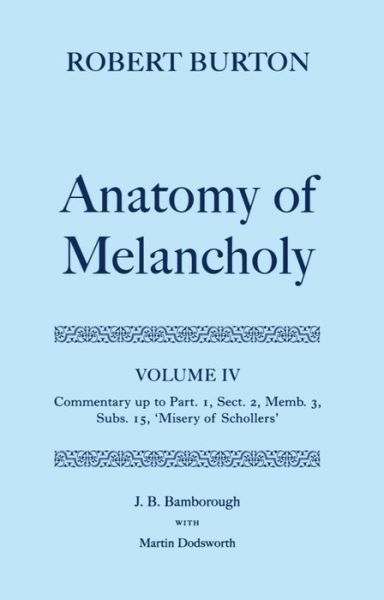 ROBERT BURTON

Anatomy of Melancholy

VOLUME IV

Commentary up to Part. 1, Sect. 2, Memb. 3, Subs. 15, 'Misery of Schollers'

J. B. Bamborough

WITH

Martin Dodsworth